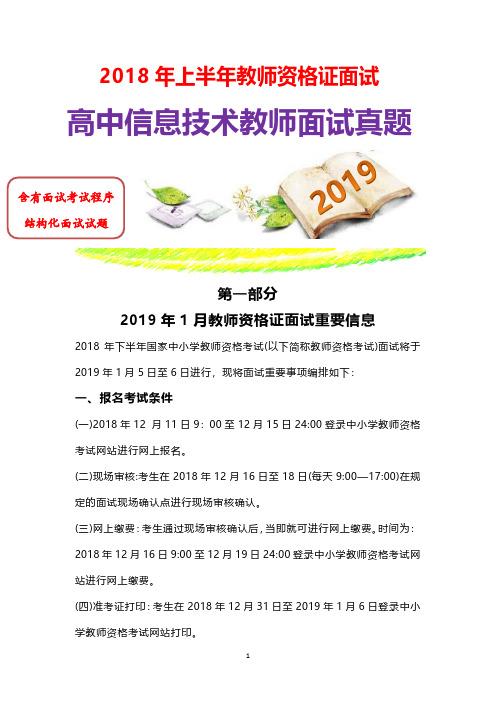 2018 年上半年教师资格证面试

高中信息技术教师面试真题

含有面试考试程序
结构化面试试题

2019

第一部分

2019 年 1 月教师资格证面试重要信息

2018 年下半年国家中小学教师资格考试(以下简称教师资格考试)面试将于 2019 年 1 月 5 日至 6 日进行，现将面试重要事项编排如下：

一、报名考试条件

(一)2018 年 12 月 11 日 9：00 至 12 月 15 日 24:00 登录中小学教师资格考试网站进行网上报名。

(二)现场审核:考生在 2018 年 12 月 16 日至 18 日(每天 9:00—17:00)在规定的面试现场确认点进行现场审核确认。

(三)网上缴费：考生通过现场审核确认后，当即就可进行网上缴费。时间为：2018 年 12 月 16 日 9:00 至 12 月 19 日 24:00 登录中小学教师资格考试网站进行网上缴费。

(四)准考证打印：考生在 2018 年 12 月 31 日至 2019 年 1 月 6 日登录中小学教师资格考试网站打印。

1